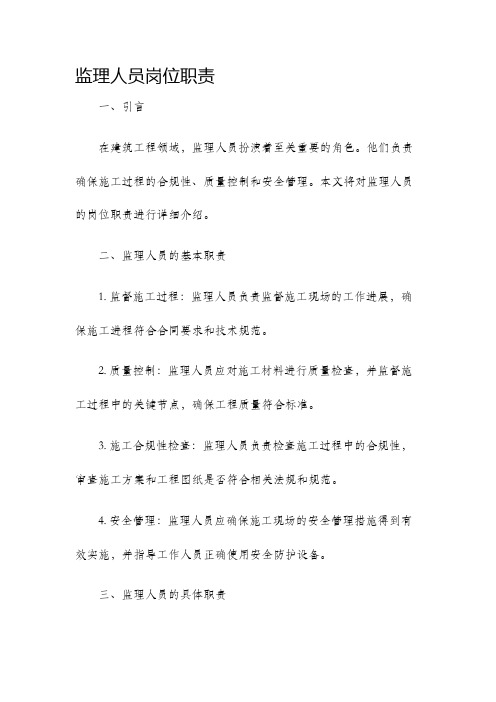 监理人员岗位职责

一、引言

在建筑工程领域，监理人员扮演着至关重要的角色。他们负责确保施工过程的合规性、质量控制和安全管理。本文将对监理人员的岗位职责进行详细介绍。

二、监理人员的基本职责

1. 监督施工过程：监理人员负责监督施工现场的工作进展，确保施工进程符合合同要求和技术规范。

2. 质量控制：监理人员应对施工材料进行质量检查，并监督施工过程中的关键节点，确保工程质量符合标准。

3. 施工合规性检查：监理人员负责检查施工过程中的合规性，审查施工方案和工程图纸是否符合相关法规和规范。

4. 安全管理：监理人员应确保施工现场的安全管理措施得到有效实施，并指导工作人员正确使用安全防护设备。

三、监理人员的具体职责